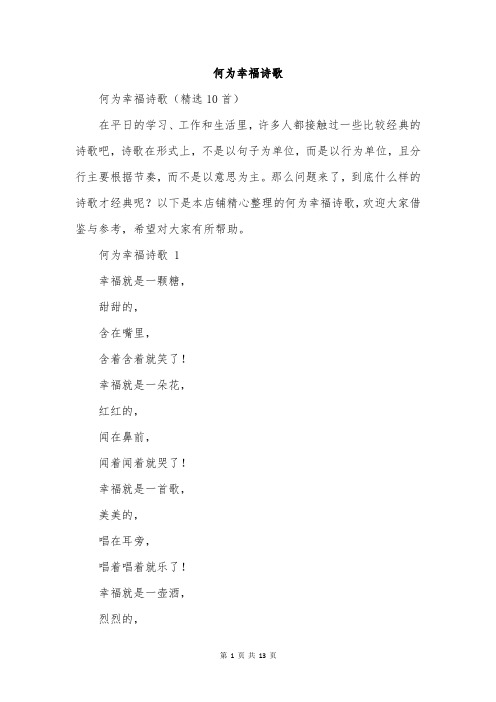 何为幸福诗歌

何为幸福诗歌（精选 10 首）

在平日的学习、工作和生活里，许多人都接触过一些比较经典的诗歌吧，诗歌在形式上，不是以句子为单位，而是以行为单位，且分行主要根据节奏，而不是以意思为主。那么问题来了，到底什么样的诗歌才经典呢？以下是本店铺精心整理的何为幸福诗歌，欢迎大家借鉴与参考，希望对大家有所帮助。

何为幸福诗歌 1

幸福就是一颗糖，

甜甜的，

含在嘴里，

含着含着就笑了！

幸福就是一朵花，

红红的，

闻在鼻前，

闻着闻着就哭了！

幸福就是一首歌，

美美的，

唱在耳旁，

唱着唱着就乐了！

幸福就是一壶酒，

烈烈的，

第 1 页 共 13 页